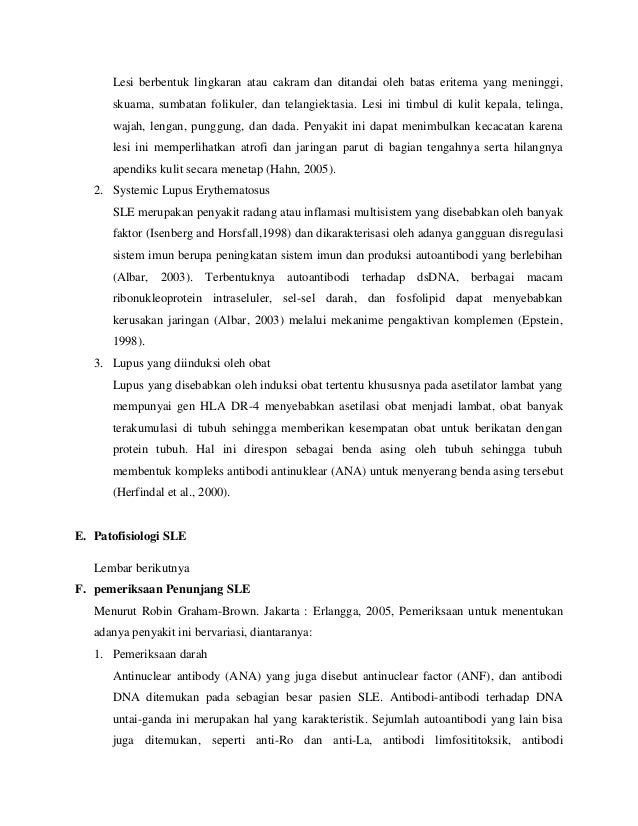 Lesi berbentuk lingkaran atau cakram dan ditandai oleh batas eritema yang meninggi, skuama, sumbatan folikuler, dan telangiektasia. Lesi ini timbul di kulit kepala, telinga, wajah, lengan, punggung, dan dada. Penyakit ini dapat menimbulkan kecacatan karena lesi ini memperlihatkan atrofi dan jaringan parut di bagian tengahnya serta hilangnya apendiks kulit secara menetap (Hahn, 2005).

2. Systemic Lupus Erythematosus

SLE merupakan penyakit radang atau inflamasi multisistem yang disebabkan oleh banyak faktor (Isenberg and Horsfall,1998) dan dikarakterisasi oleh adanya gangguan disregulasi sistem imun berupa peningkatan sistem imun dan produksi autoantibodi yang berlebihan (Albar, 2003). Terbentuknya autoantibodi terhadap dsDNA, berbagai macam ribonukleoprotein intraseluler, sel-sel darah, dan fosfolipid dapat menyebabkan kerusakan jaringan (Albar, 2003) melalui mekanime pengaktivan komplemen (Epstein, 1998).

3. Lupus yang diinduksi oleh obat

Lupus yang disebabkan oleh induksi obat tertentu khususnya pada asetilator lambat yang mempunyai gen HLA DR-4 menyebabkan asetilasi obat menjadi lambat, obat banyak terakumulasi di tubuh sehingga memberikan kesempatan obat untuk berikatan dengan protein tubuh. Hal ini direspon sebagai benda asing oleh tubuh sehingga tubuh membentuk kompleks antibodi antinuklear (ANA) untuk menyerang benda asing tersebut (Herfindal et al., 2000).

E. Patofisiologi SLE

Lembar berikutnya

F. pemeriksaan Penunjang SLE

Menurut Robin Graham-Brown. Jakarta : Erlangga, 2005, Pemeriksaan untuk menentukan adanya penyakit ini bervariasi, diantaranya:

1. Pemeriksaan darah

Antinuclear antibody (ANA) yang juga disebut antinuclear factor (ANF), dan antibodi DNA ditemukan pada sebagian besar pasien SLE. Antibodi-antibodi terhadap DNA untai-ganda ini merupakan hal yang karakteristik. Sejumlah autoantibodi yang lain bisa juga ditemukan, seperti anti-Ro dan anti-La, antibodi limfosititoksik, antibodi